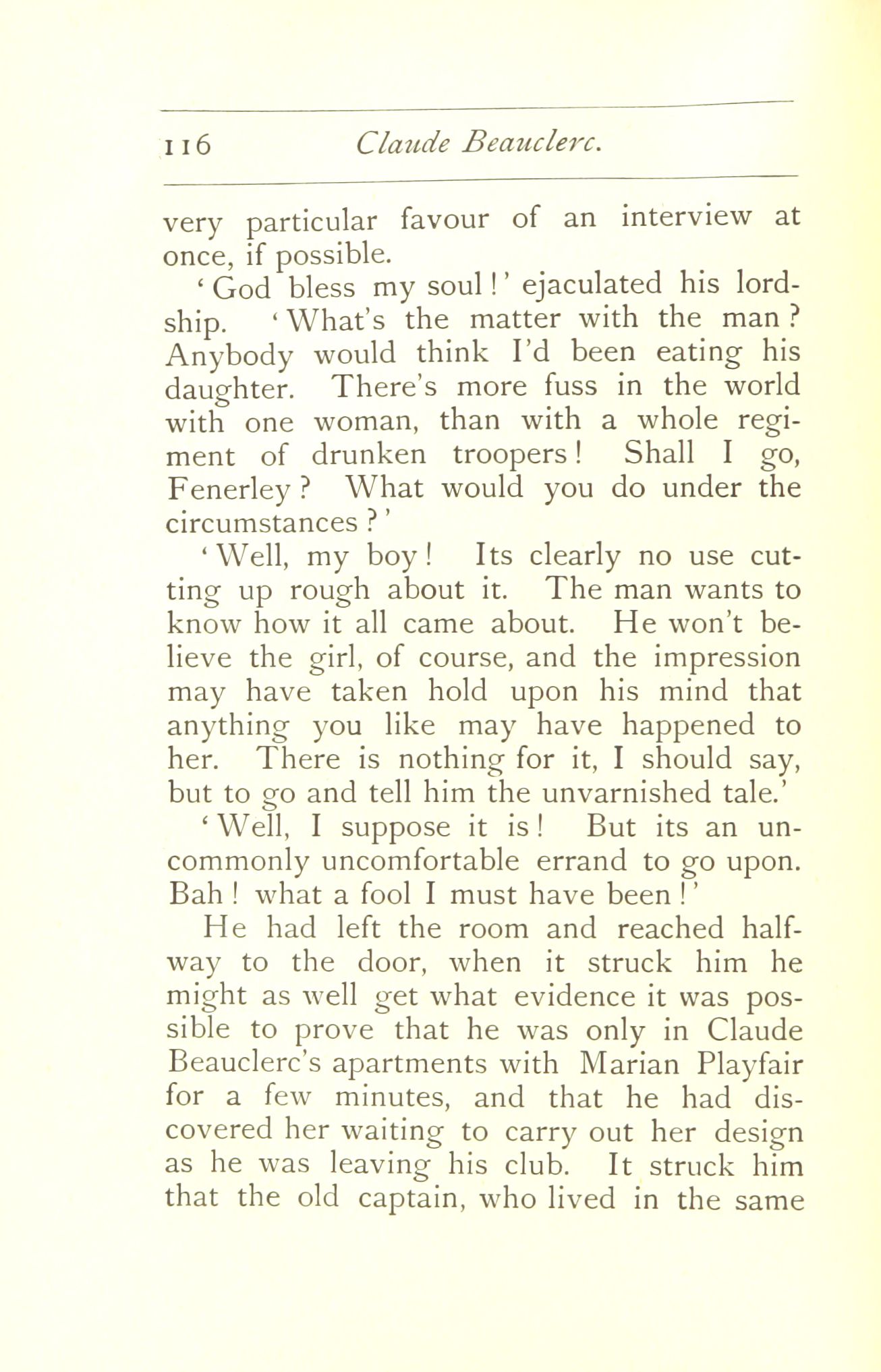 116 Claude Beauclerc.

very particular favour of an interview at once, if possible.

'God bless my soul!' ejaculated his lordship. 'What's the matter with the man? Anybody would think I'd been eating his daughter. There's more fuss in the world with one woman, than with a whole regiment of drunken troopers! Shall I go, Fenerley? What would you do under the circumstances?'

'Well, my boy! Its clearly no use cutting up rough about it. The man wants to know how it all came about. He won't believe the girl, of course, and the impression may have taken hold upon his mind that anything you like may have happened to her. There is nothing for it, I should say, but to go and tell him the unvarnished tale.'

'Well, I suppose it is! But its an uncommonly uncomfortable errand to go upon. Bah! what a fool I must have been!'

He had left the room and reached halfway to the door, when it struck him he might as well get what evidence it was possible to prove that he was only in Claude Beauclerc's apartments with Marian Playfair for a few minutes, and that he had discovered her waiting to carry out her design as he was leaving his club. It struck him that the old captain, who lived in the same